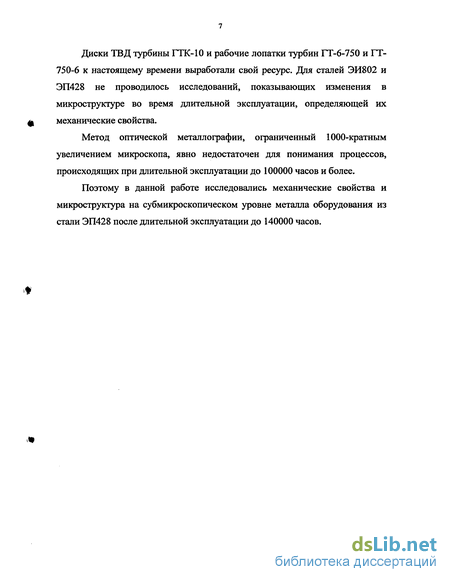 7

Диски ТВД турбины ГТК-10 и рабочие лопатки турбин ГТ-6-750 и ГТ-750-6 к настоящему времени выработали свой ресурс. Для сталей ЭИ802 и ЭП428 не проводилось исследований, показывающих изменения в микроструктуре во время длительной эксплуатации, определяющей их механические свойства.

Метод оптической металлографии, ограниченный 1000-кратным увеличением микроскопа, явно недостаточен для понимания процессов, происходящих при длительной эксплуатации до 100000 часов и более.

Поэтому в данной работе исследовались механические свойства и микроструктура на субмикроскопическом уровне металла оборудования из стали ЭП428 после длительной эксплуатации до 140000 часов.

dsLib.net
библиотека диссертаций